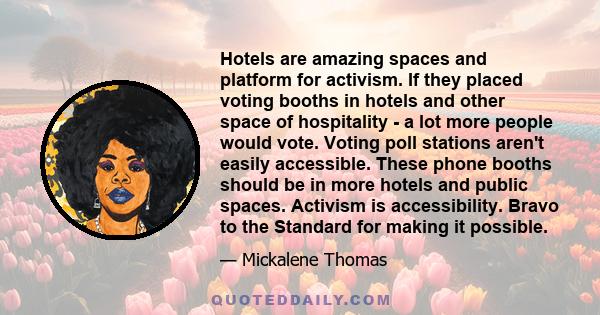 Hotels are amazing spaces and platform for activism. If they placed voting booths in hotels and other space of hospitality - a lot more people would vote. Voting poll stations aren't easily accessible. These phone booths should be in more hotels and public spaces. Activism is accessibility. Bravo to the Standard for making it possible.

— Mickalene Thomas

QUOTEDDAILY.COM